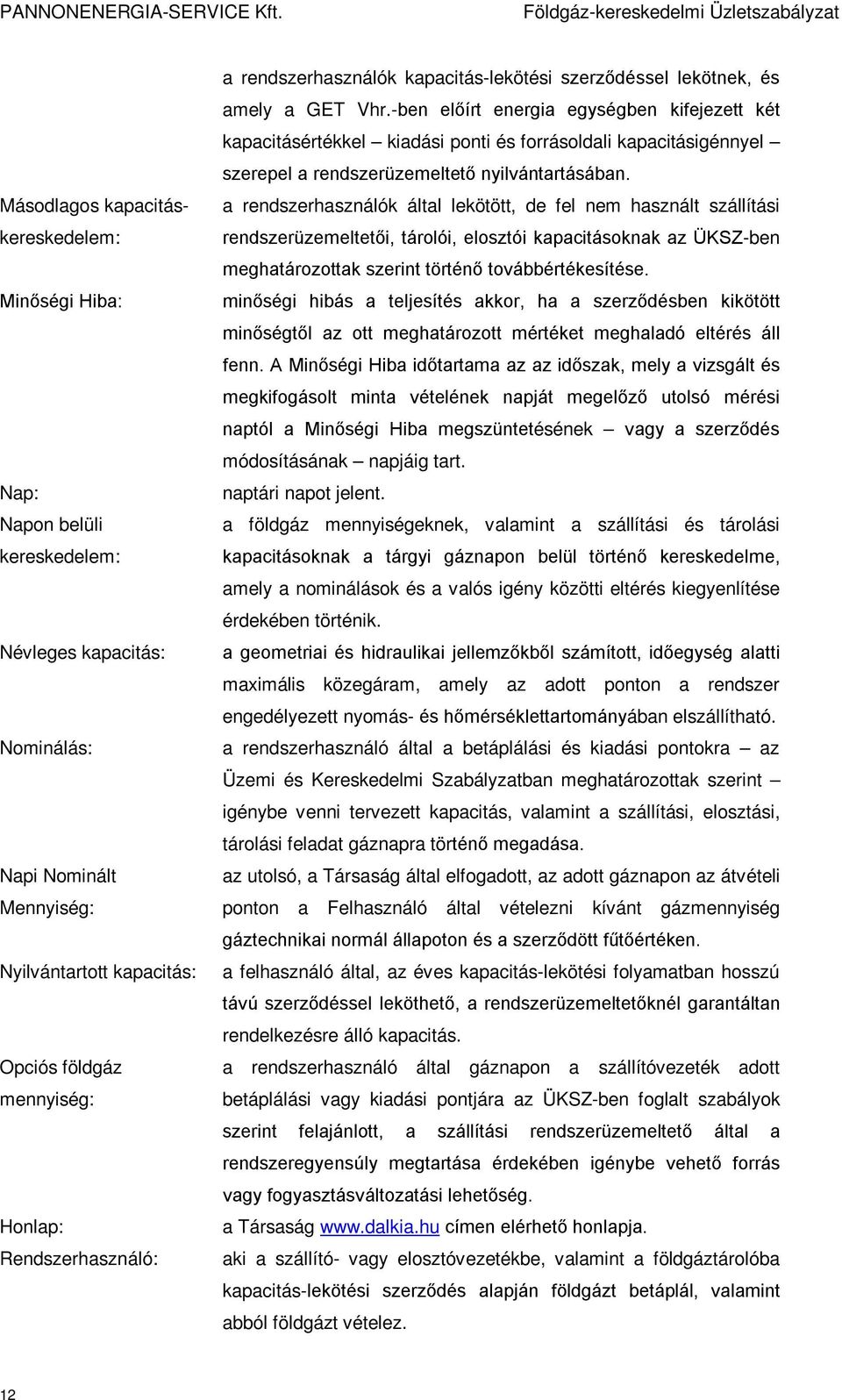 PANNONENERGIA-SERVICE Kft. Földgáz-kereskedelmi Üzletszabályzat

a rendszerhasználók kapacitás-lekötési szerződéssel lekötnek, és amely a GET Vhr.-ben előírt energia egységben kifejezett két kapacitásértékkel – kiadási ponti és forrásoldali kapacitásigénnyel – szerepel a rendszerüzemeltető nyilvántartásában.

Másodlagos kapacitás-kereskedelem: a rendszerhasználók által lekötött, de fel nem használt szállítási rendszerüzemeltetői, tárolói, elosztói kapacitásoknak az ÜKSZ-ben meghatározottak szerint történő továbbértékesítése.

Minőségi Hiba: minőségi hibás a teljesítés akkor, ha a szerződésben kikötött minőségtől az ott meghatározott mértéket meghaladó eltérés áll fenn. A Minőségi Hiba időtartama az az időszak, mely a vizsgált és megkifogásolt minta vételének napját megelőző utolsó mérési naptól a Minőségi Hiba megszüntetésének – vagy a szerződés módosításának – napjáig tart.

Nap: naptári napot jelent.

Napon belüli kereskedelem: a földgáz mennyiségeknek, valamint a szállítási és tárolási kapacitásoknak a tárgyi gáznapon belül történő kereskedelme, amely a nominálások és a valós igény közötti eltérés kiegyenlítése érdekében történik.

Névleges kapacitás: a geometriai és hidraulikai jellemzőkből számított, időegység alatti maximális közegáram, amely az adott ponton a rendszer engedélyezett nyomás- és hőmérséklettartományában elszállítható.

Nominálás: a rendszerhasználó által a betáplálási és kiadási pontokra – az Üzemi és Kereskedelmi Szabályzatban meghatározottak szerint – igénybe venni tervezett kapacitás, valamint a szállítási, elosztási, tárolási feladat gáznapra történő megadása.

Napi Nominált Mennyiség: az utolsó, a Társaság által elfogadott, az adott gáznapon az átvételi ponton a Felhasználó által vételezni kívánt gázmennyiség gáztechnikai normál állapoton és a szerződött fűtőértéken.

Nyilvántartott kapacitás: a felhasználó által, az éves kapacitás-lekötési folyamatban hosszú távú szerződéssel leköthető, a rendszerüzemeltetőknél garantáltan rendelkezésre álló kapacitás.

Opciós földgáz mennyiség: a rendszerhasználó által gáznapon a szállítóvezeték adott betáplálási vagy kiadási pontjára az ÜKSZ-ben foglalt szabályok szerint felajánlott, a szállítási rendszerüzemeltető által a rendszeregyensúly megtartása érdekében igénybe vehető forrás vagy fogyasztásváltozatási lehetőség.

Honlap: a Társaság www.dalkia.hu címen elérhető honlapja.

Rendszerhasználó: aki a szállító- vagy elosztóvezetékbe, valamint a földgáztárolóba kapacitás-lekötési szerződés alapján földgázt betáplál, valamint abból földgázt vételez.

12